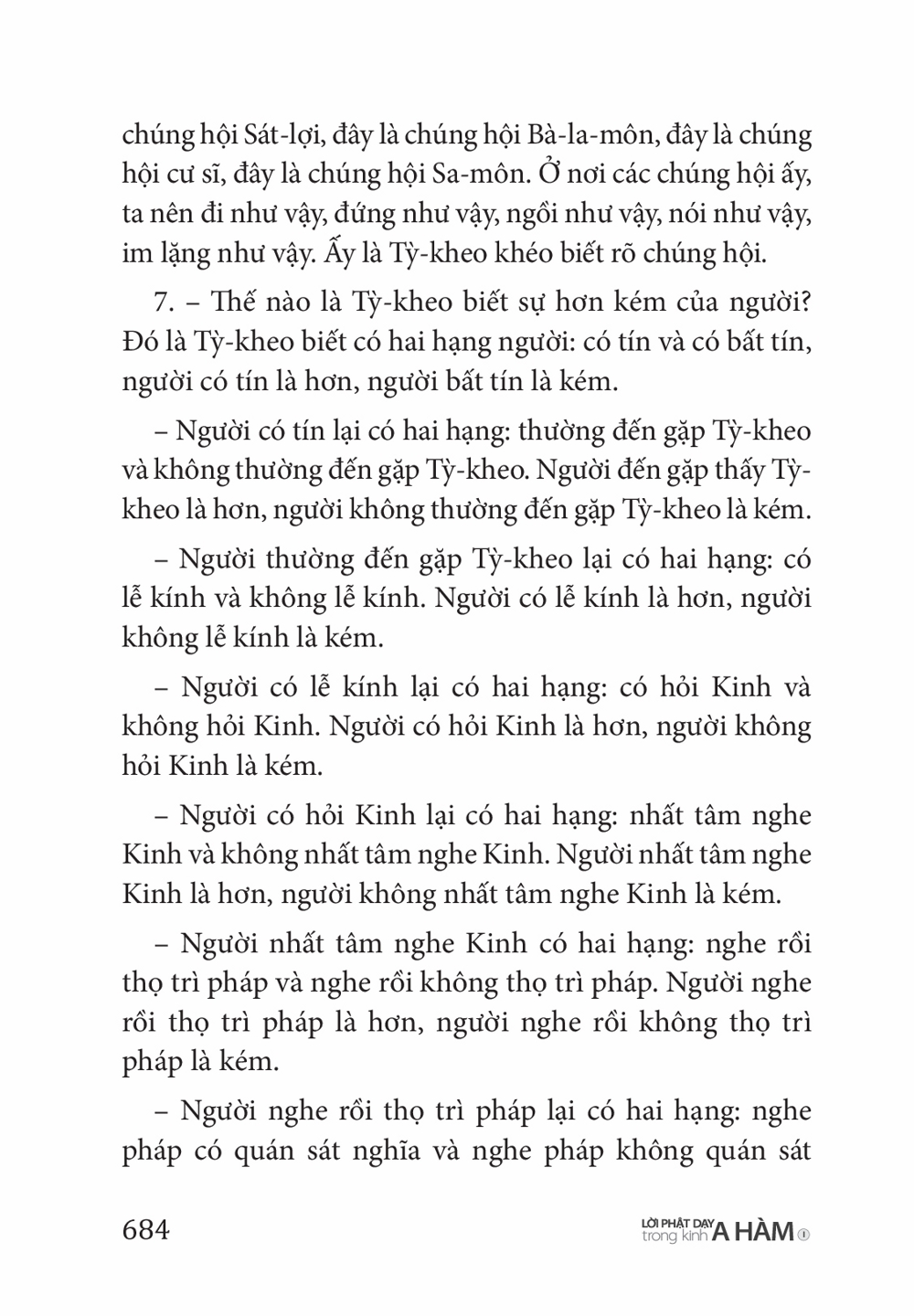 chúng hội Sát-lợi, đây là chúng hội Bà-la-môn, đây là chúng hội cư sĩ, đây là chúng hội Sa-môn. Ở nơi các chúng hội ấy, ta nên đi như vậy, đứng như vậy, ngồi như vậy, nói như vậy, im lặng như vậy. Ấy là Tỳ-kheo khéo biết rõ chúng hội.

7. – Thế nào là Tỳ-kheo biết sự hơn kém của người? Đó là Tỳ-kheo biết có hai hạng người: có tín và có bất tín, người có tín là hơn, người bất tín là kém.

– Người có tín lại có hai hạng: thường đến gặp Tỳ-kheo và không thường đến gặp Tỳ-kheo. Người đến gặp thấy Tỳ-kheo là hơn, người không thường đến gặp Tỳ-kheo là kém.

– Người thường đến gặp Tỳ-kheo lại có hai hạng: có lễ kính và không lễ kính. Người có lễ kính là hơn, người không lễ kính là kém.

– Người có lễ kính lại có hai hạng: có hỏi Kinh và không hỏi Kinh. Người có hỏi Kinh là hơn, người không hỏi Kinh là kém.

– Người có hỏi Kinh lại có hai hạng: nhất tâm nghe Kinh và không nhất tâm nghe Kinh. Người nhất tâm nghe Kinh là hơn, người không nhất tâm nghe Kinh là kém.

– Người nhất tâm nghe Kinh có hai hạng: nghe rồi thọ trì pháp và nghe rồi không thọ trì pháp. Người nghe rồi thọ trì pháp là hơn, người nghe rồi không thọ trì pháp là kém.

– Người nghe rồi thọ trì pháp lại có hai hạng: nghe pháp có quán sát nghĩa và nghe pháp không quán sát

684

LỜI PHẬT DẠY trong kinh A HÀM 1